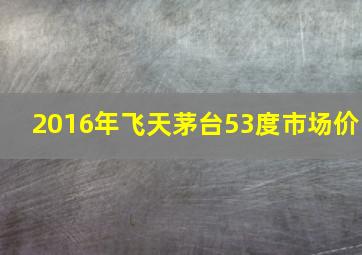 2016年飞天茅台53度市场价